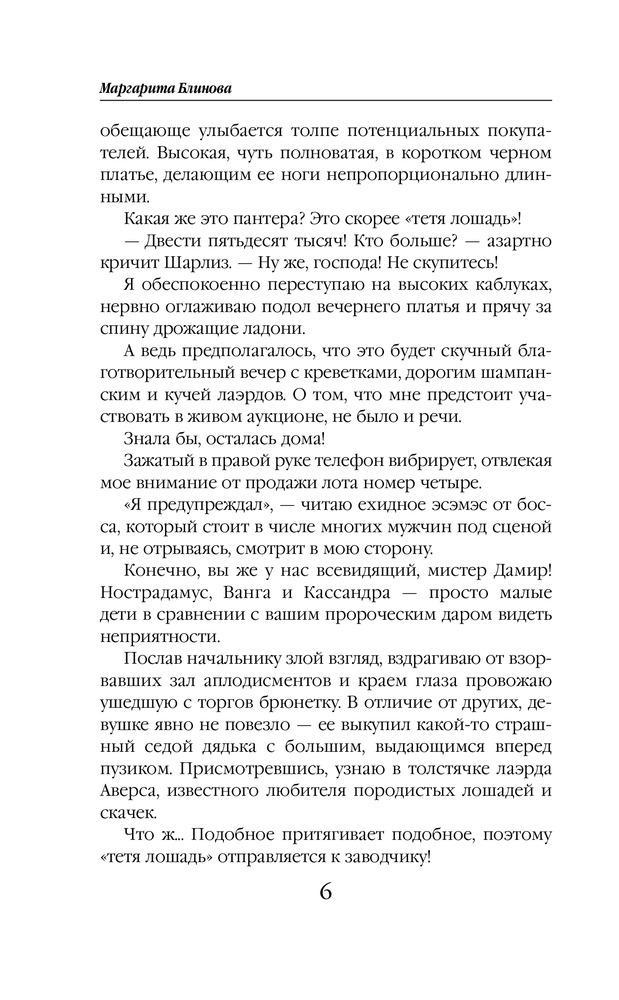 Маргарита Блинова

обещающе улыбается толпе потенциальных покупателей. Высокая, чуть полноватая, в коротком черном платье, делающим ее ноги непропорционально длинными.

Какая же это пантера? Это скорее «тетя лошадь»!

— Двести пятьдесят тысяч! Кто больше? — азартно кричит Шарлиз. — Ну же, господа! Не скупитесь!

Я обеспокоенно переступаю на высоких каблуках, нервно оглаживаю подол вечернего платья и прячу за спину дрожащие ладони.

А ведь предполагалось, что это будет скучный благотворительный вечер с креветками, дорогим шампанским и кучей лаэрдов. О том, что мне предстоит участвовать в живом аукционе, не было и речи.

Знала бы, осталась дома!

Зажатый в правой руке телефон вибрирует, отвлекая мое внимание от продажи лота номер четыре.

«Я предупреждал», — читаю ехидное эсэмэс от босса, который стоит в числе многих мужчин под сценой и, не отрываясь, смотрит в мою сторону.

Конечно, вы же у нас всевидящий, мистер Дамир! Нострадамус, Ванга и Кассандра — просто малые дети в сравнении с вашим пророческим даром видеть неприятности.

Послав начальнику злой взгляд, вздрагиваю от взорвавших зал аплодисментов и краем глаза провожаю ушедшую с торгов брюнетку. В отличие от других, девушке явно не повезло — ее выкупил какой-то страшный седой дядька с большим, выдающимся вперед пузиком. Присмотревшись, узнаю в толстячке лаэрда Аверса, известного любителя породистых лошадей и скачек.

Что ж... Подобное притягивает подобное, поэтому «тетя лошадь» отправляется к заводчику!

6